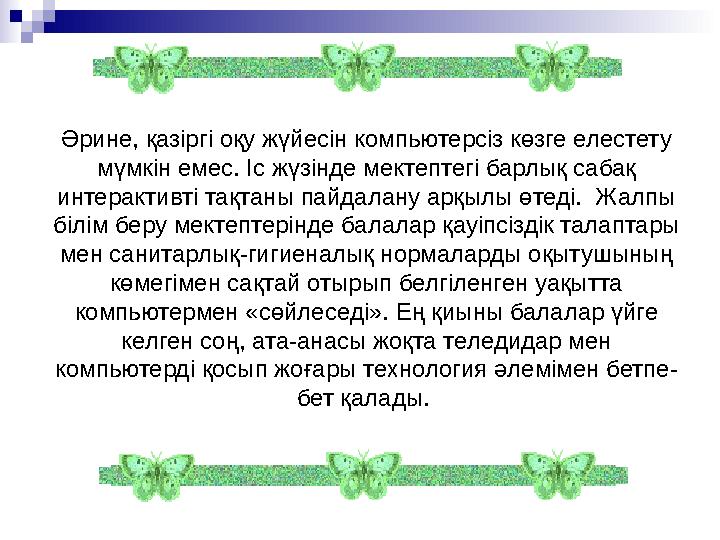 Әрине, қазіргі оқу жүйесін компьютерсіз көзге елестету мүмкін емес. Іс жүзінде мектептегі барлық сабақ интерактивті тақтаны пайдалану арқылы өтеді. Жалпы білім беру мектептерінде балалар қауіпсіздік талаптары мен санитарлық-гигиеналық нормаларды оқытушының көмегімен сақтай отырып белгіленген уақытта компьютермен «сөйлеседі». Ең қиыны балалар үйге келген соң, ата-анасы жоқта теледидар мен компьютерді қосып жоғары технология әлемімен бетпе-бет қалады.